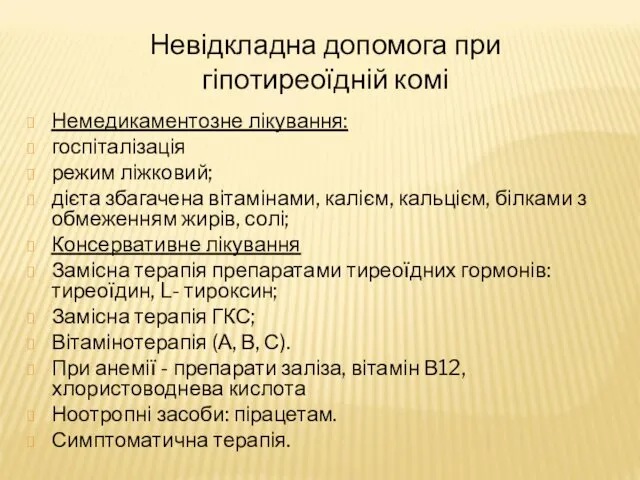 Невідкладна допомога при гіпотиреоїдній комі

Немедикаментозне лікування:
госпіталізація
режим ліжковий;
дієта збагачена вітамінами, калієм, кальцієм, білками з обмеженням жирів, солі;
Консервативне лікування
Замісна терапія препаратами тиреоїдних гормонів: тиреоїдин, L- тироксин;
Замісна терапія ГКС;
Вітамінотерапія (А, В, С).
При анемії - препарати заліза, вітамін В12, хлористоводнева кислота
Ноотропні засоби: пірацетам.
Симптоматична терапія.